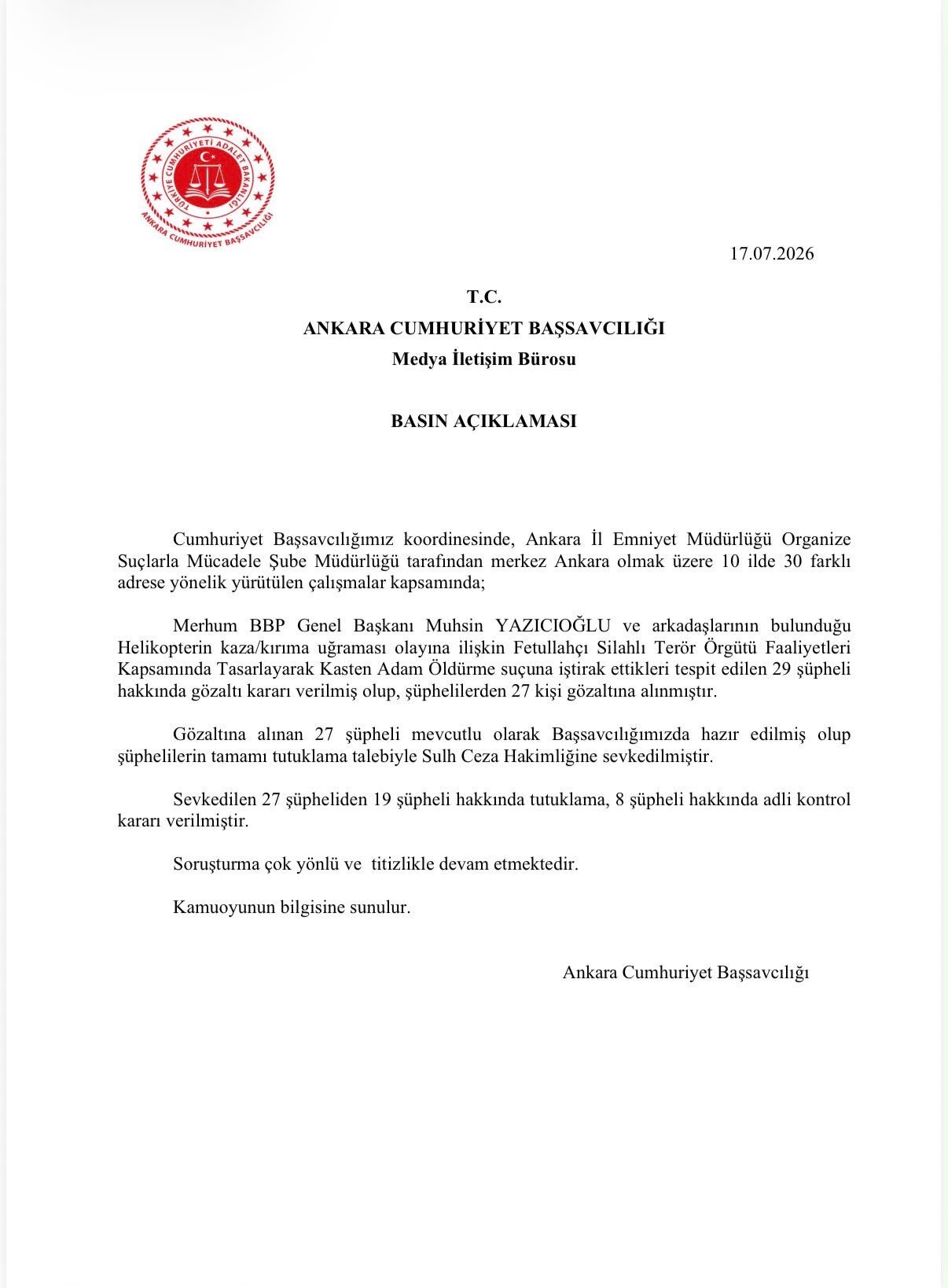 TÜRKİYE CUMHURİYETİ ADALET BAKANLIĞI
ANKARA CUMHURİYET BAŞSAVCILIĞI

17.07.2026

T.C.
ANKARA CUMHURİYET BAŞSAVCILIĞI
Medya İletişim Bürosu

BASIN AÇIKLAMASI

Cumhuriyet Başsavcılığımız koordinesinde, Ankara İl Emniyet Müdürlüğü Organize Suçlarla Mücadele Şube Müdürlüğü tarafından merkez Ankara olmak üzere 10 ilde 30 farklı adrese yönelik yürütülen çalışmalar kapsamında;

Merhum BBP Genel Başkanı Muhsin YAZICIOĞLU ve arkadaşlarının bulunduğu Helikopterin kaza/kırıma uğraması olayına ilişkin Fetullahçı Silahlı Terör Örgütü Faaliyetleri Kapsamında Tasarlayarak Kasten Adam Öldürme suçuna iştirak ettikleri tespit edilen 29 şüpheli hakkında gözaltı kararı verilmiş olup, şüphelilerden 27 kişi gözaltına alınmıştır.

Gözaltına alınan 27 şüpheli mevcutlu olarak Başsavcılığımızda hazır edilmiş olup şüphelilerin tamamı tutuklama talebiyle Sulh Ceza Hakimliğine sevkedilmiştir.

Sevkedilen 27 şüpheliden 19 şüpheli hakkında tutuklama, 8 şüpheli hakkında adli kontrol kararı verilmiştir.

Soruşturma çok yönlü ve titizlikle devam etmektedir.

Kamuoyunun bilgisine sunulur.

Ankara Cumhuriyet Başsavcılığı